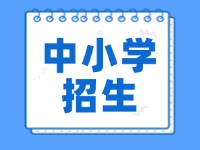 中小学
招生